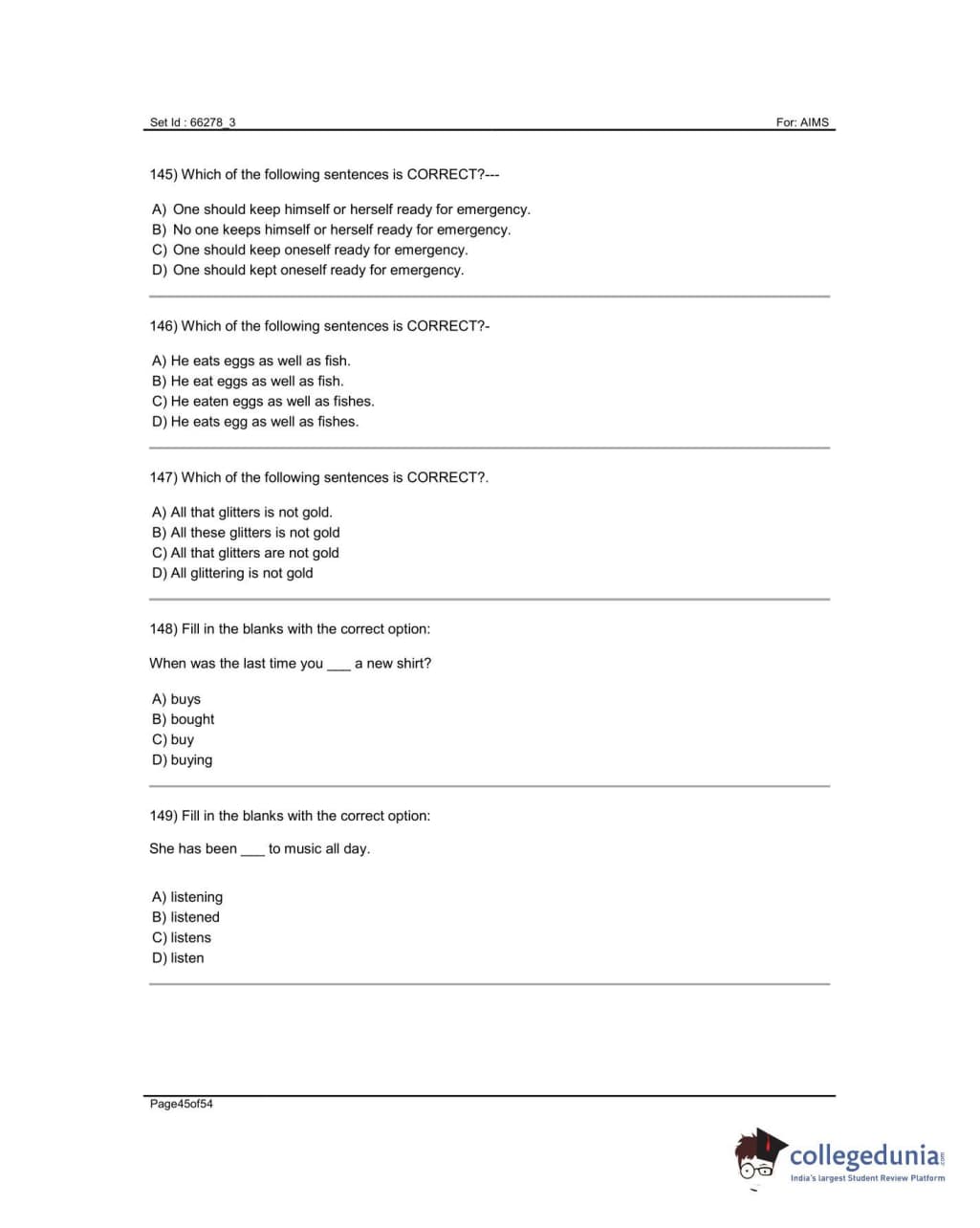 Set Id : 66278_3 For: AIMS

145) Which of the following sentences is CORRECT?---

A) One should keep himself or herself ready for emergency.
B) No one keeps himself or herself ready for emergency.
C) One should keep oneself ready for emergency.
D) One should kept oneself ready for emergency.

146) Which of the following sentences is CORRECT?-

A) He eats eggs as well as fish.
B) He eat eggs as well as fish.
C) He eaten eggs as well as fishes.
D) He eats egg as well as fishes.

147) Which of the following sentences is CORRECT?.

A) All that glitters is not gold.
B) All these glitters is not gold
C) All that glitters are not gold
D) All glittering is not gold

148) Fill in the blanks with the correct option:

When was the last time you ___ a new shirt?

A) buys
B) bought
C) buy
D) buying

149) Fill in the blanks with the correct option:

She has been ___ to music all day.

A) listening
B) listened
C) listens
D) listen

Page45of54

collegedunia.com
India's largest Student Review Platform